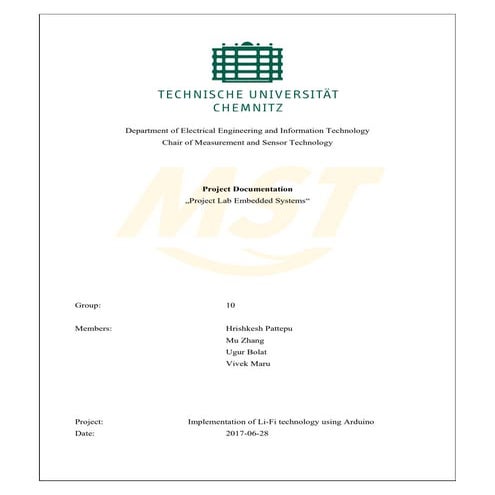 TECHNISCHE UNIVERSITÄT
CHEMNITZ

Department of Electrical Engineering and Information Technology
Chair of Measurement and Sensor Technology

MST

Project Documentation
„Project Lab Embedded Systems“

Group: 10

Members: Hrishkesh Pattepu
Mu Zhang
Ugur Bolat
Vivek Maru

Project: Implementation of Li-Fi technology using Arduino
Date: 2017-06-28